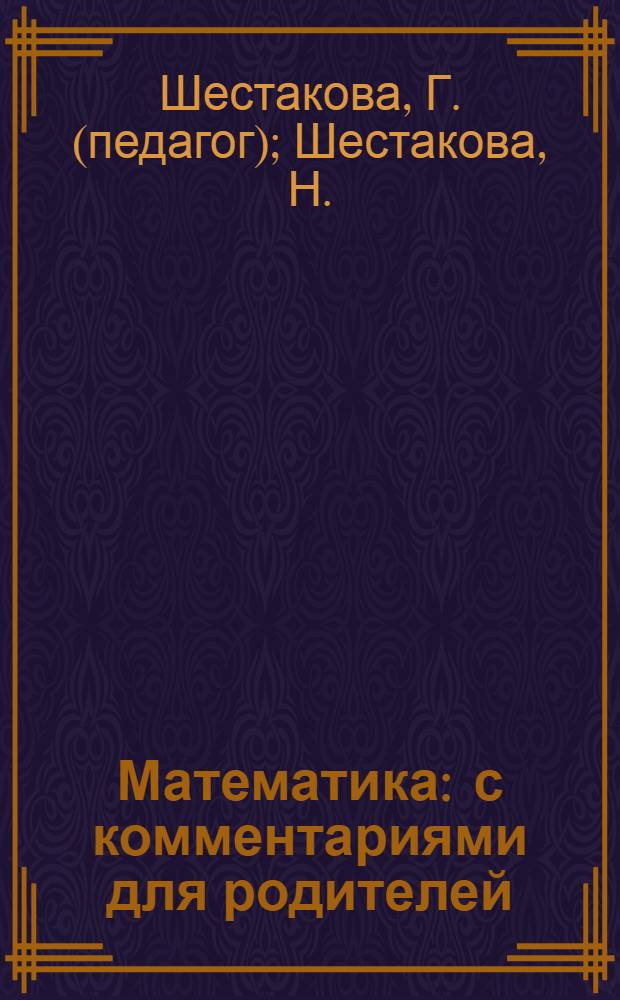 Шестакова, Г. (педагог); Шестакова, Н.

Математика: с комментариями для родителей